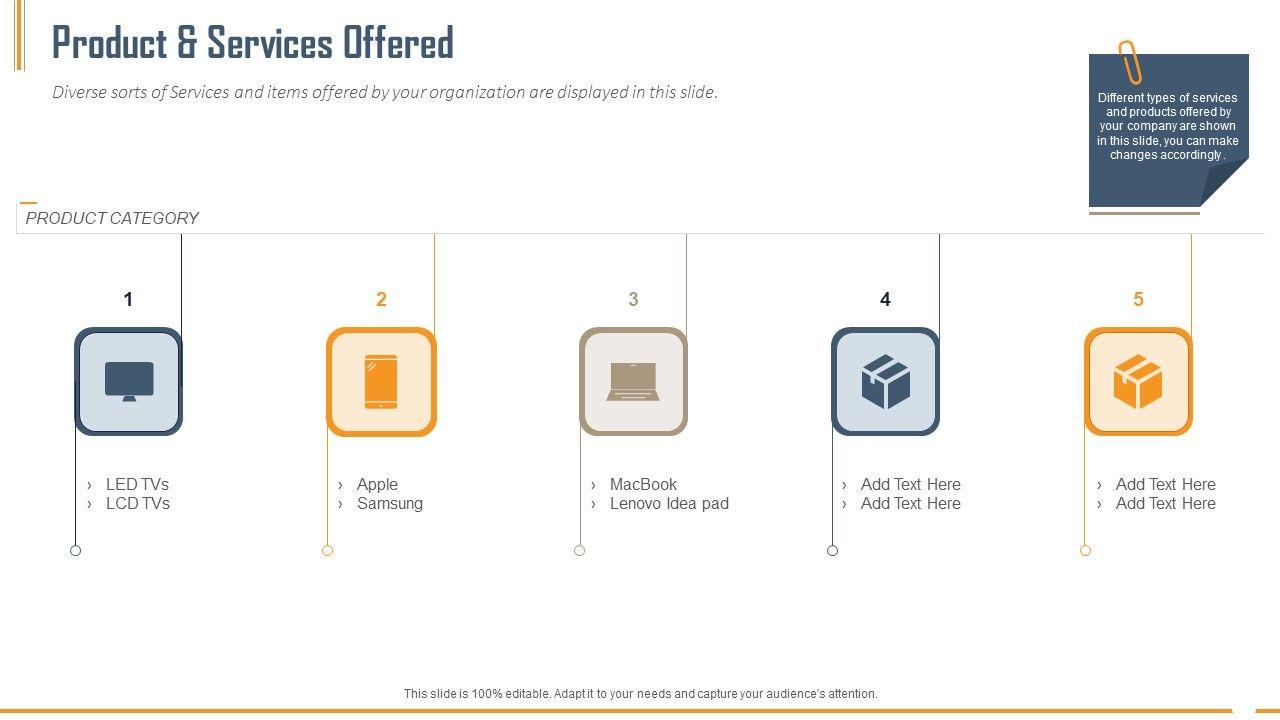 Product & Services Offered

Diverse sorts of Services and items offered by your organization are displayed in this slide.

Different types of services and products offered by your company are shown in this slide, you can make changes accordingly.

PRODUCT CATEGORY

1

› LED TVs
› LCD TVs

2

› Apple
› Samsung

3

› MacBook
› Lenovo Idea pad

4

› Add Text Here
› Add Text Here

5

› Add Text Here
› Add Text Here

This slide is 100% editable. Adapt it to your needs and capture your audience's attention.